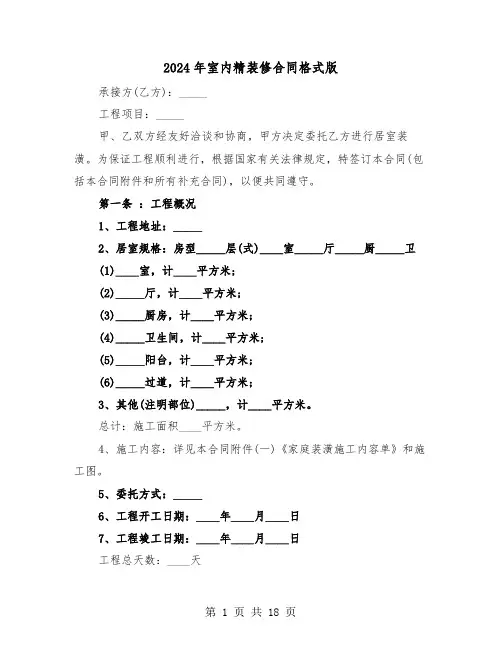 2024年室内精装修合同格式版

承接方(乙方)：_____

工程项目：_____

甲、乙双方经友好洽谈和协商，甲方决定委托乙方进行居室装潢。为保证工程顺利进行，根据国家有关法律规定，特签订本合同(包括本合同附件和所有补充合同)，以便共同遵守。

第一条 ：工程概况

1、工程地址：_____

2、居室规格：房型_____层(式)____室_____厅_____厨_____卫

(1)____室，计____平方米；

(2)_____厅，计____平方米；

(3)_____厨房，计____平方米；

(4)_____卫生间，计____平方米；

(5)_____阳台，计____平方米；

(6)_____过道，计____平方米；

3、其他(注明部位)_____，计____平方米。

总计：施工面积____平方米。

4、施工内容：详见本合同附件(一)《家庭装潢施工内容单》和施工图。

5、委托方式：_____

6、工程开工日期：____年____月____日

7、工程竣工日期：____年____月____日

工程总天数：____天

第 1 页 共 18 页